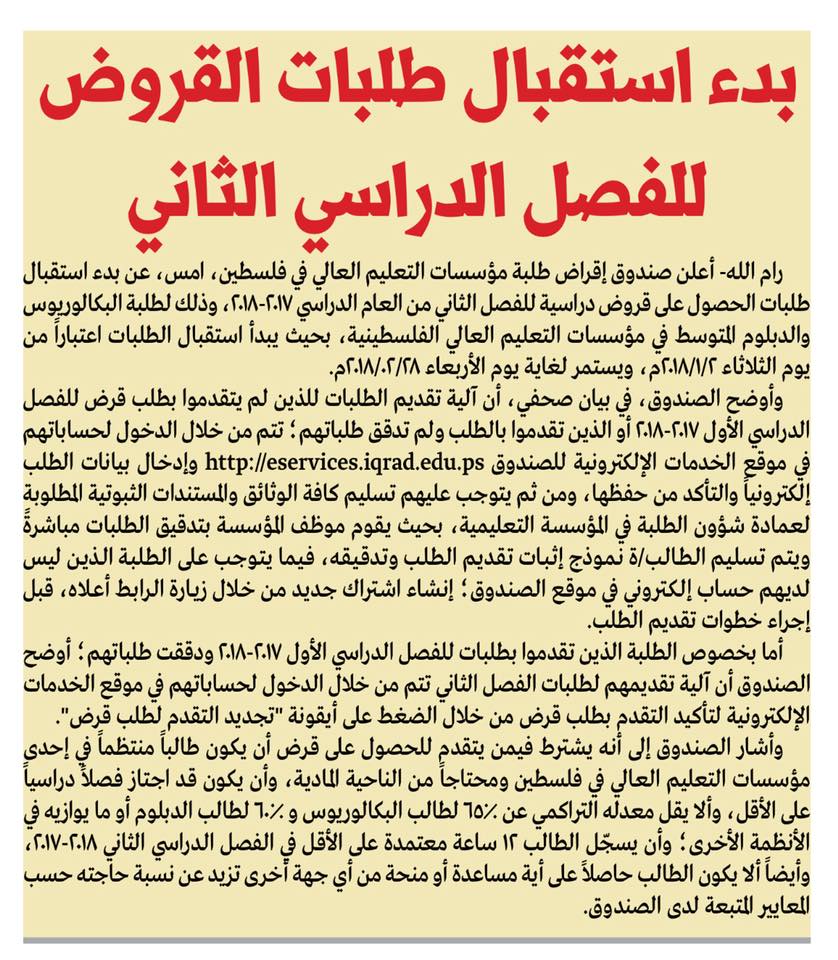 بدء استقبال طلبات القروض للفصل الدراسي الثاني

رام الله- أعلن صندوق إقراض طلبة مؤسسات التعليم العالي في فلسطين، امس، عن بدء استقبال طلبات الحصول على قروض دراسية للفصل الثاني من العام الدراسي ٢٠١٧-٢٠١٨، وذلك لطلبة البكالوريوس والدبلوم المتوسط في مؤسسات التعليم العالي الفلسطينية، بحيث يبدأ استقبال الطلبات اعتباراً من يوم الثلاثاء ٢٠١٨/١/٢م، ويستمر لغاية يوم الأربعاء ٢٠١٨/٢/٢٨م.

وأوضح الصندوق، في بيان صحفي، أن آلية تقديم الطلبات للذين لم يتقدموا بطلب قرض للفصل الدراسي الأول ٢٠١٧-٢٠١٨ أو الذين تقدموا بالطلب ولم تدقق طلباتهم؛ تتم من خلال الدخول لحساباتهم في موقع الخدمات الإلكترونية للصندوق http://eservices.iqrad.edu.ps وإدخال بيانات الطلب إلكترونياً والتأكد من حفظها، ومن ثم يتوجب عليهم تسليم كافة الوثائق والمستندات الثبوتية المطلوبة لعمادة شؤون الطلبة في المؤسسة التعليمية، بحيث يقوم موظف المؤسسة بتدقيق الطلبات مباشرةً ويتم تسليم الطالب/ة نموذج إثبات تقديم الطلب وتدقيقه، فيما يتوجب على الطلبة الذين ليس لديهم حساب إلكتروني في موقع الصندوق؛ إنشاء اشتراك جديد من خلال زيارة الرابط أعلاه، قبل إجراء خطوات تقديم الطلب.

أما بخصوص الطلبة الذين تقدموا بطلبات للفصل الدراسي الأول ٢٠١٧-٢٠١٨ ودققت طلباتهم؛ أوضح الصندوق أن آلية تقديمهم لطلبات الفصل الثاني تتم من خلال الدخول لحساباتهم في موقع الخدمات الإلكترونية لتأكيد التقدم بطلب قرض من خلال الضغط على أيقونة "تجديد التقدم لطلب قرض".

وأشار الصندوق إلى أنه يشترط فيمن يتقدم للحصول على قرض أن يكون طالباً منتظماً في إحدى مؤسسات التعليم العالي في فلسطين ومحتاجاً من الناحية المادية، وأن يكون قد اجتاز فصلاً دراسياً على الأقل، وألا يقل معدله التراكمي عن ٦٥٪ لطالب البكالوريوس و ٦٠٪ لطالب الدبلوم أو ما يوازيه في الأنظمة الأخرى؛ وأن يسجّل الطالب ١٢ ساعة معتمدة على الأقل في الفصل الدراسي الثاني ٢٠١٨-٢٠١٧، وأيضاً ألا يكون الطالب حاصلاً على أية مساعدة أو منحة من أي جهة أخرى تزيد عن نسبة حاجته حسب المعايير المتبعة لدى الصندوق.